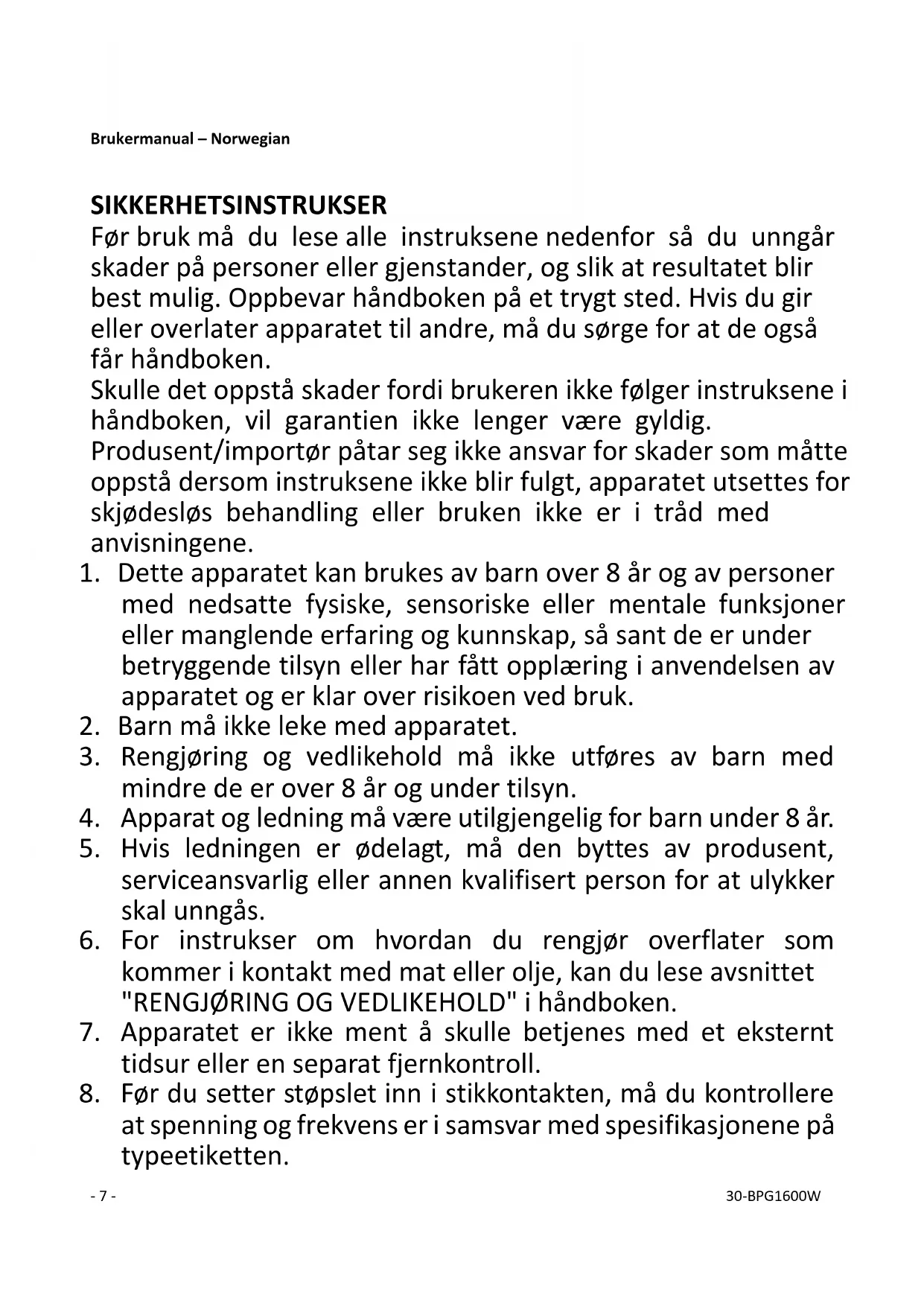 Brukermanual – Norwegian

SIKKERHETSINSTRUKSER
Før bruk må du lese alle instruksene nedenfor så du unngår skader på personer eller gjenstander, og slik at resultatet blir best mulig. Oppbevar håndboken på et trygt sted. Hvis du gir eller overlater apparatet til andre, må du sørge for at de også får håndboken.
Skulle det oppstå skader fordi brukeren ikke følger instruksene i håndboken, vil garantien ikke lenger være gyldig.
Produsent/importør påtar seg ikke ansvar for skader som måtte oppstå dersom instruksene ikke blir fulgt, apparatet utsettes for skjødesløs behandling eller bruken ikke er i tråd med anvisningene.
1. Dette apparatet kan brukes av barn over 8 år og av personer med nedsatte fysiske, sensoriske eller mentale funksjoner eller manglende erfaring og kunnskap, så sant de er under betryggende tilsyn eller har fått opplæring i anvendelsen av apparatet og er klar over risikoen ved bruk.
2. Barn må ikke leke med apparatet.
3. Rengjøring og vedlikehold må ikke utføres av barn med mindre de er over 8 år og under tilsyn.
4. Apparat og ledning må være utilgjengelig for barn under 8 år.
5. Hvis ledningen er ødelagt, må den byttes av produsent, serviceansvarlig eller annen kvalifisert person for at ulykker skal unngås.
6. For instrukser om hvordan du rengjør overflater som kommer i kontakt med mat eller olje, kan du lese avsnittet "RENGJØRING OG VEDLIKEHOLD" i håndboken.
7. Apparatet er ikke ment å skulle betjenes med et eksternt tidsur eller en separat fjernkontroll.
8. Før du setter støpslet inn i stikkontakten, må du kontrollere at spenning og frekvens er i samsvar med spesifikasjonene på typeetiketten.

- 7 -

30-BPG1600W